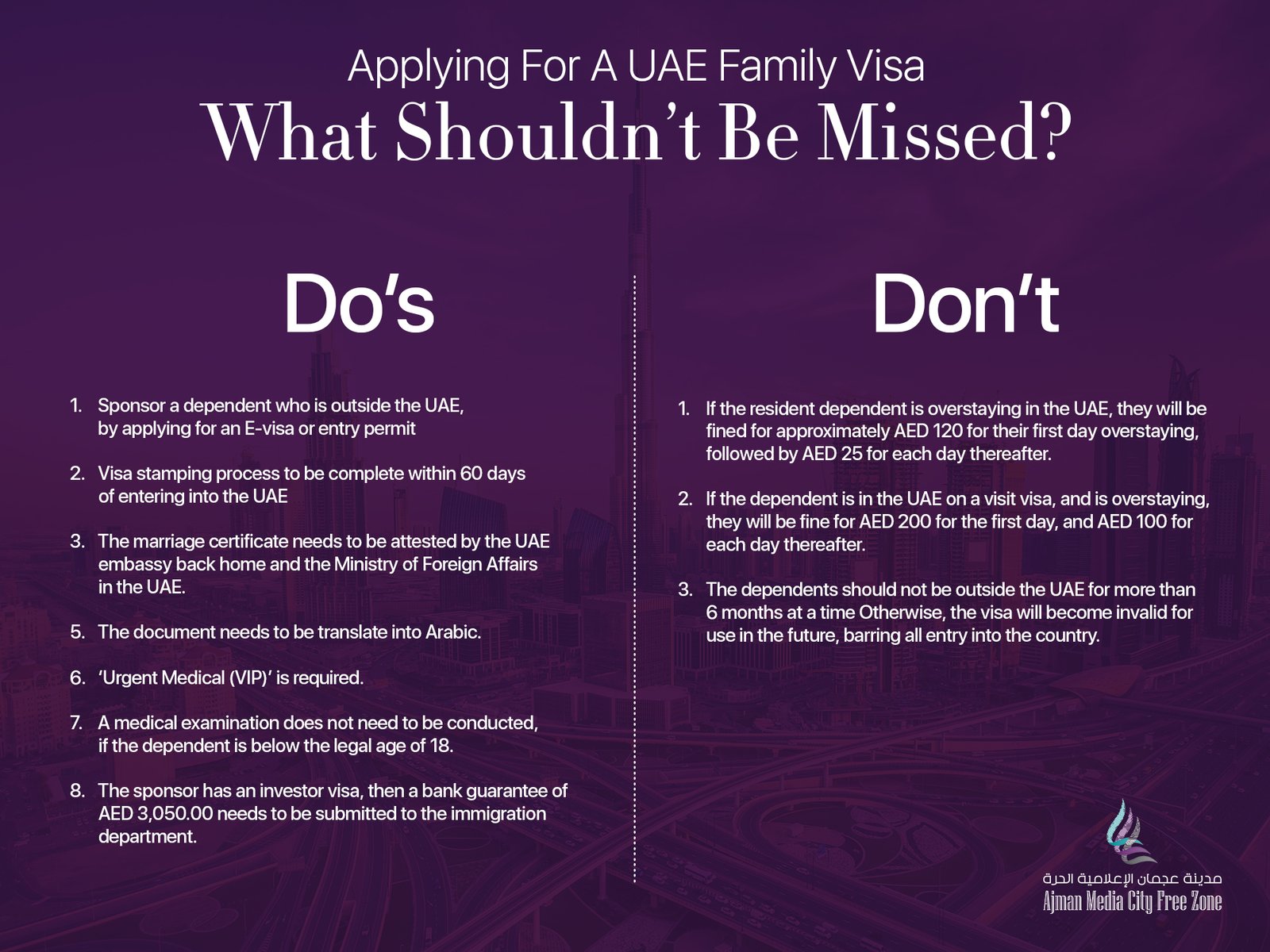 Applying For A UAE Family Visa
What Shouldn't Be Missed?

Do's

1. Sponsor a dependent who is outside the UAE, by applying for an E-visa or entry permit

2. Visa stamping process to be complete within 60 days of entering into the UAE

3. The marriage certificate needs to be attested by the UAE embassy back home and the Ministry of Foreign Affairs in the UAE.

5. The document needs to be translate into Arabic.

6. 'Urgent Medical (VIP)' is required.

7. A medical examination does not need to be conducted, if the dependent is below the legal age of 18.

8. The sponsor has an investor visa, then a bank guarantee of AED 3,050.00 needs to be submitted to the immigration department.

Don't

1. If the resident dependent is overstaying in the UAE, they will be fined for approximately AED 120 for their first day overstaying, followed by AED 25 for each day thereafter.

2. If the dependent is in the UAE on a visit visa, and is overstaying, they will be fine for AED 200 for the first day, and AED 100 for each day thereafter.

3. The dependents should not be outside the UAE for more than 6 months at a time Otherwise, the visa will become invalid for use in the future, barring all entry into the country.

مدينة عجمان الإعلامية الحرة
Ajman Media City Free Zone